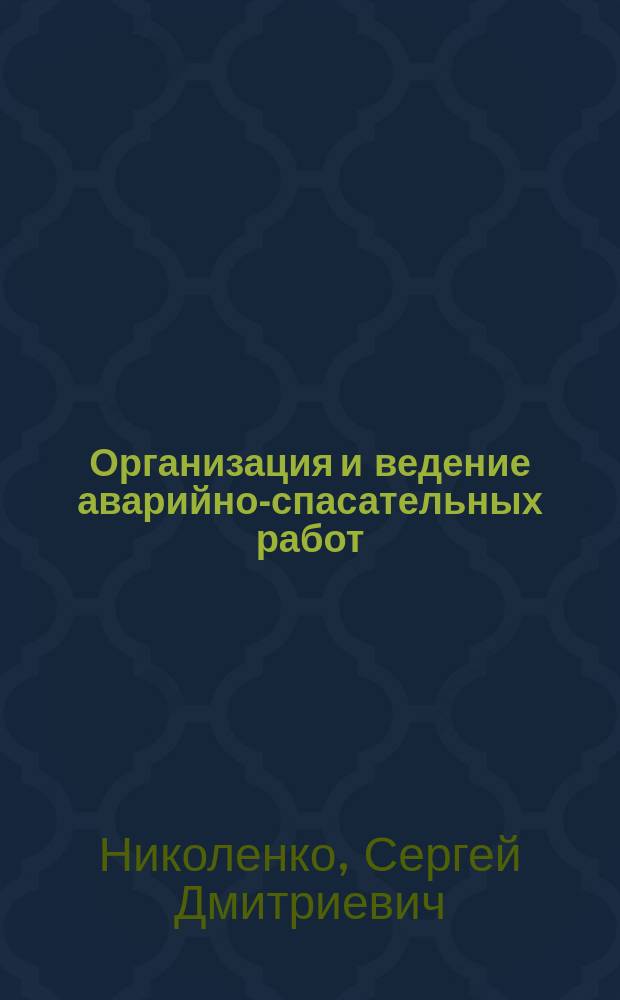 Организация и ведение аварийно-спасательных работ

Николенко, Сергей Дмитриевич